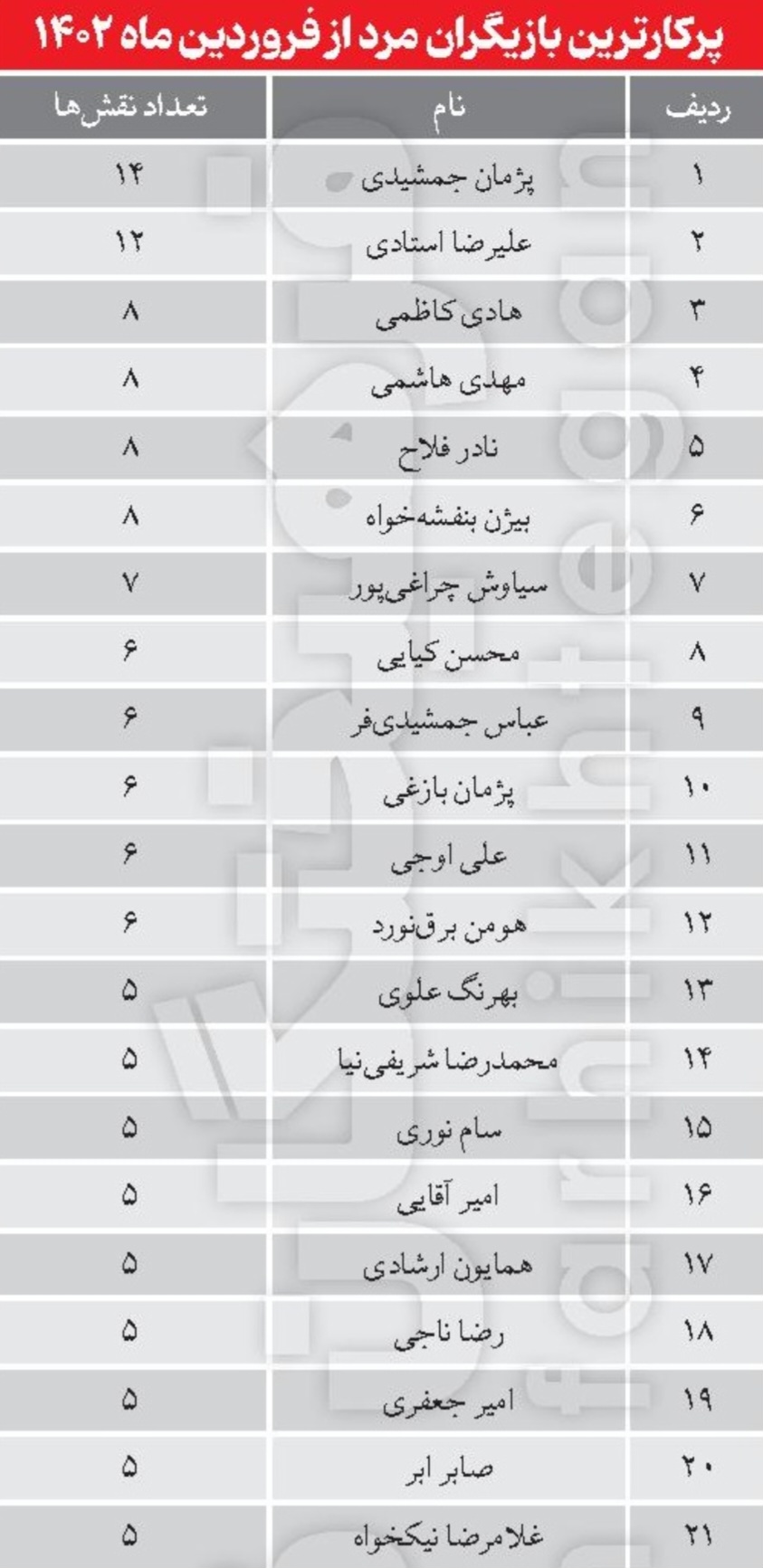 پرکارترین بازیگران مرد از فروردین ماه ۱۴۰۲

| ردیف | نام | تعداد نقش‌ها |
|---|---|---|
| ۱ | پژمان جمشیدی | ۱۴ |
| ۲ | علیرضا استادی | ۱۲ |
| ۳ | هادی کاظمی | ۸ |
| ۴ | مهدی هاشمی | ۸ |
| ۵ | نادر فلاح | ۸ |
| ۶ | بیژن بنفشه‌خواه | ۸ |
| ۷ | سیاوش چراغی‌پور | ۷ |
| ۸ | محسن کیایی | ۶ |
| ۹ | عباس جمشیدی‌فر | ۶ |
| ۱۰ | پژمان بازغی | ۶ |
| ۱۱ | علی اوجی | ۶ |
| ۱۲ | هومن برق‌نورد | ۶ |
| ۱۳ | بهرنگ علوی | ۵ |
| ۱۴ | محمدرضا شریفی‌نیا | ۵ |
| ۱۵ | سام نوری | ۵ |
| ۱۶ | امیر آقایی | ۵ |
| ۱۷ | همایون ارشادی | ۵ |
| ۱۸ | رضا ناجی | ۵ |
| ۱۹ | امیر جعفری | ۵ |
| ۲۰ | صابر ابر | ۵ |
| ۲۱ | غلامرضا نیکخواه | ۵ |

farhikhtegan